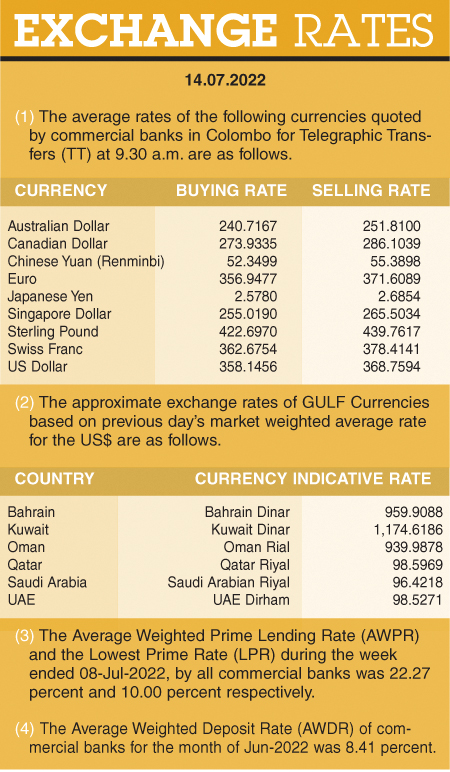 EXCHANGE RATES

14.07.2022

(1) The average rates of the following currencies quoted by commercial banks in Colombo for Telegraphic Transfers (TT) at 9.30 a.m. are as follows.

| CURRENCY | BUYING RATE | SELLING RATE |
|---|---|---|
| Australian Dollar | 240.7167 | 251.8100 |
| Canadian Dollar | 273.9335 | 286.1039 |
| Chinese Yuan (Renminbi) | 52.3499 | 55.3898 |
| Euro | 356.9477 | 371.6089 |
| Japanese Yen | 2.5780 | 2.6854 |
| Singapore Dollar | 255.0190 | 265.5034 |
| Sterling Pound | 422.6970 | 439.7617 |
| Swiss Franc | 362.6754 | 378.4141 |
| US Dollar | 358.1456 | 368.7594 |

(2) The approximate exchange rates of GULF Currencies based on previous day's market weighted average rate for the US$ are as follows.

| COUNTRY | CURRENCY | INDICATIVE RATE |
|---|---|---|
| Bahrain | Bahrain Dinar | 959.9088 |
| Kuwait | Kuwait Dinar | 1,174.6186 |
| Oman | Oman Rial | 939.9878 |
| Qatar | Qatar Riyal | 98.5969 |
| Saudi Arabia | Saudi Arabian Riyal | 96.4218 |
| UAE | UAE Dirham | 98.5271 |

(3) The Average Weighted Prime Lending Rate (AWPR) and the Lowest Prime Rate (LPR) during the week ended 08-Jul-2022, by all commercial banks was 22.27 percent and 10.00 percent respectively.

(4) The Average Weighted Deposit Rate (AWDR) of commercial banks for the month of Jun-2022 was 8.41 percent.